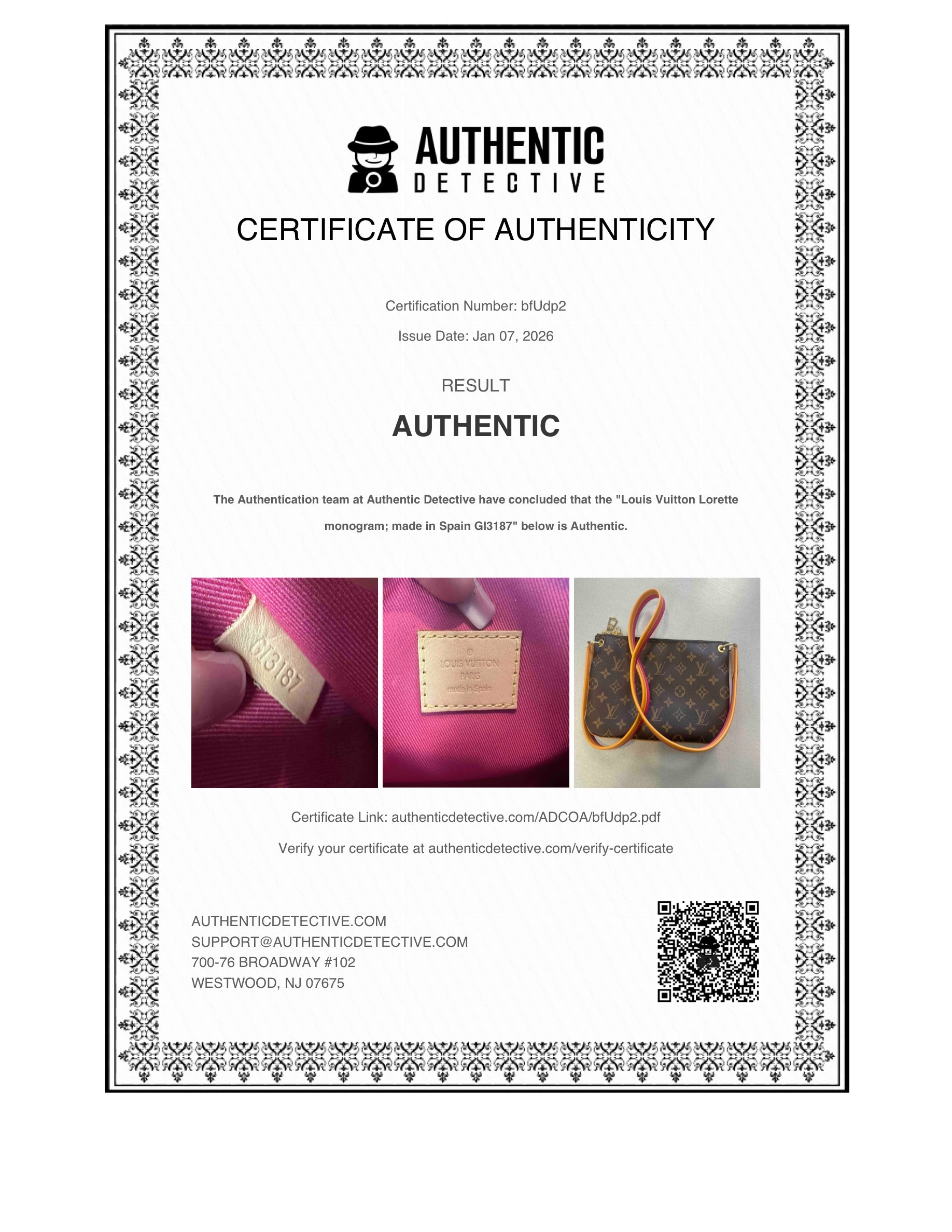 AUTHENTIC
DETECTIVE

CERTIFICATE OF AUTHENTICITY

Certification Number: bfUdp2

Issue Date: Jan 07, 2026

RESULT

AUTHENTIC

The Authentication team at Authentic Detective have concluded that the "Louis Vuitton Lorette monogram; made in Spain GI3187" below is Authentic.

GI3187

©
LOUIS VUITTON
PARIS
made in Spain

Certificate Link: authenticdetective.com/ADCOA/bfUdp2.pdf

Verify your certificate at authenticdetective.com/verify-certificate

AUTHENTICDETECTIVE.COM
SUPPORT@AUTHENTICDETECTIVE.COM
700-76 BROADWAY #102
WESTWOOD, NJ 07675